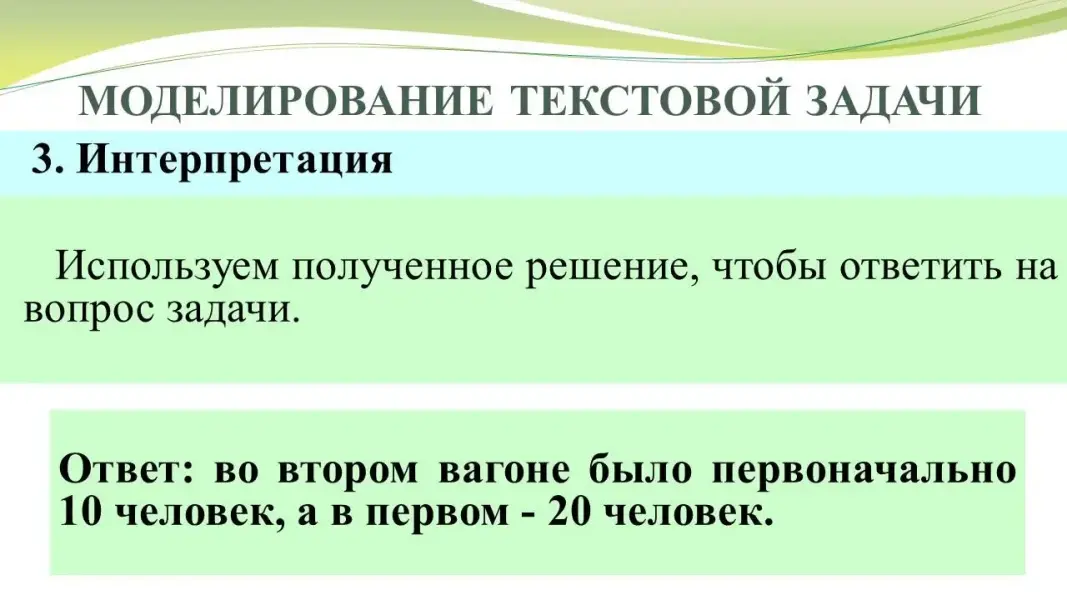 МОДЕЛИРОВАНИЕ ТЕКСТОВОЙ ЗАДАЧИ

3. Интерпретация

Используем полученное решение, чтобы ответить на вопрос задачи.

Ответ: во втором вагоне было первоначально 10 человек, а в первом - 20 человек.